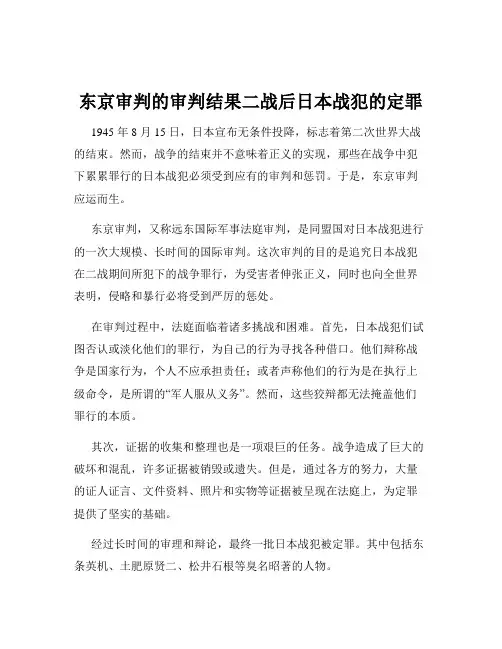 东京审判的审判结果二战后日本战犯的定罪

1945 年 8 月 15 日，日本宣布无条件投降，标志着第二次世界大战的结束。然而，战争的结束并不意味着正义的实现，那些在战争中犯下累累罪行的日本战犯必须受到应有的审判和惩罚。于是，东京审判应运而生。

东京审判，又称远东国际军事法庭审判，是同盟国对日本战犯进行的一次大规模、长时间的国际审判。这次审判的目的是追究日本战犯在二战期间所犯下的战争罪行，为受害者伸张正义，同时也向全世界表明，侵略和暴行必将受到严厉的惩处。

在审判过程中，法庭面临着诸多挑战和困难。首先，日本战犯们试图否认或淡化他们的罪行，为自己的行为寻找各种借口。他们辩称战争是国家行为，个人不应承担责任；或者声称他们的行为是在执行上级命令，是所谓的“军人服从义务”。然而，这些狡辩都无法掩盖他们罪行的本质。

其次，证据的收集和整理也是一项艰巨的任务。战争造成了巨大的破坏和混乱，许多证据被销毁或遗失。但是，通过各方的努力，大量的证人证言、文件资料、照片和实物等证据被呈现在法庭上，为定罪提供了坚实的基础。

经过长时间的审理和辩论，最终一批日本战犯被定罪。其中包括东条英机、土肥原贤二、松井石根等臭名昭著的人物。